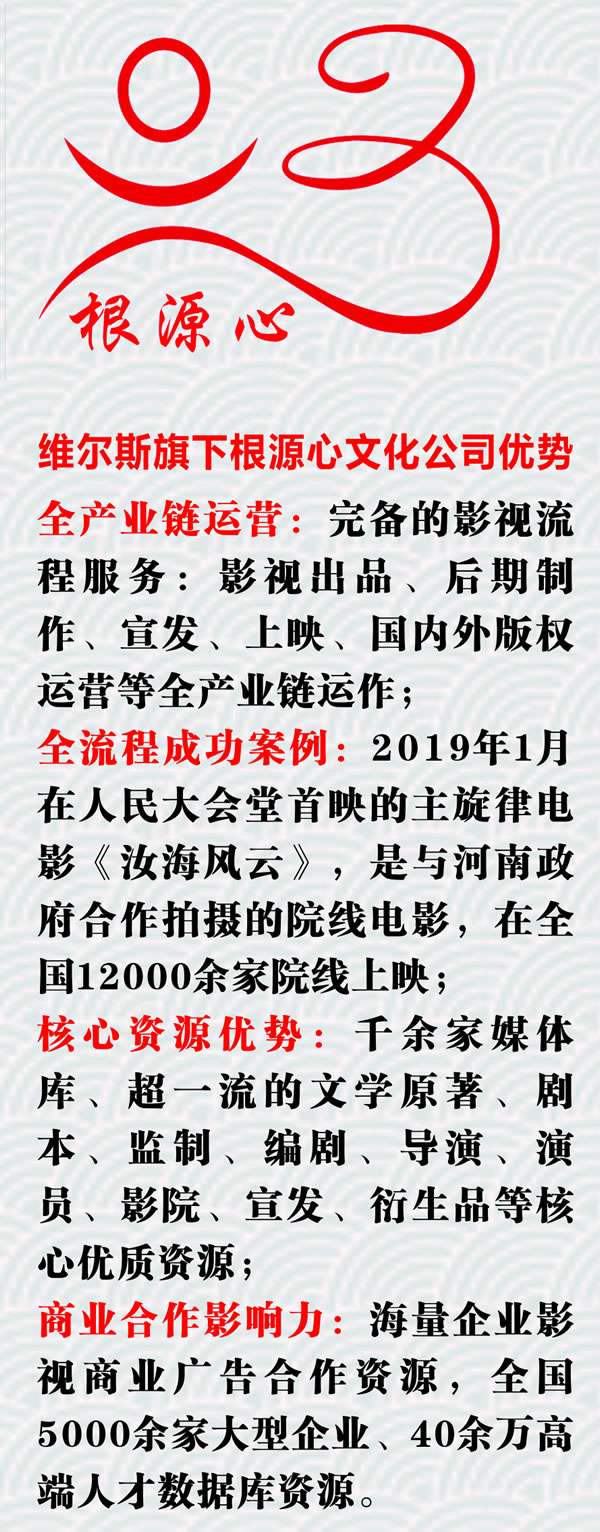 根源心

维尔斯旗下根源心文化公司优势

全产业链运营：完备的影视流程服务：影视出品、后期制作、宣发、上映、国内外版权运营等全产业链运作；

全流程成功案例：2019年1月在人民大会堂首映的主旋律电影《汝海风云》，是与河南政府合作拍摄的院线电影，在全国12000余家院线上映；

核心资源优势：千余家媒体库、超一流的文学原著、剧本、监制、编剧、导演、演员、影院、宣发、衍生品等核心优质资源；

商业合作影响力：海量企业影视商业广告合作资源，全国5000余家大型企业、40余万高端人才数据库资源。